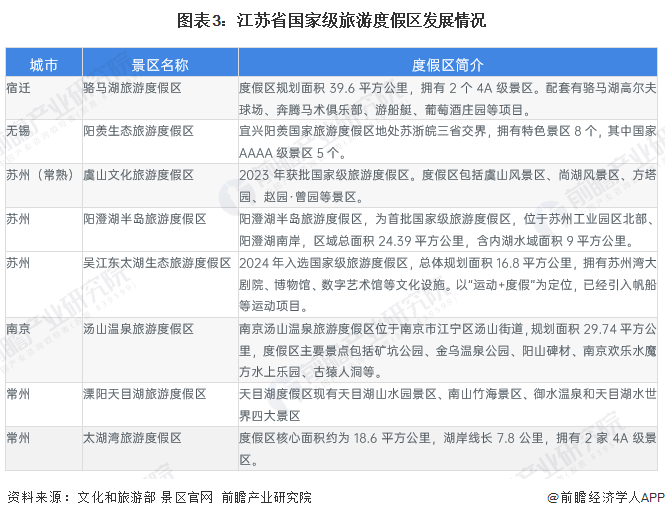 图表3：江苏省国家级旅游度假区发展情况

| 城市 | 景区名称 | 度假区简介 |
|---|---|---|
| 宿迁 | 骆马湖旅游度假区 | 度假区规划面积 39.6 平方公里，拥有 2 个 4A 级景区。配套有骆马湖高尔夫球场、奔腾马术俱乐部、游船艇、葡萄酒庄园等项目。 |
| 无锡 | 阳羡生态旅游度假区 | 宜兴阳羡国家旅游度假区地处苏浙皖三省交界，拥有特色景区 8 个，其中国家 AAAA 级景区 5 个。 |
| 苏州（常熟） | 虞山文化旅游度假区 | 2023 年获批国家级旅游度假区。度假区包括虞山风景区、尚湖风景区、方塔园、赵园·曾园等景区。 |
| 苏州 | 阳澄湖半岛旅游度假区 | 阳澄湖半岛旅游度假区，为首批国家级旅游度假区，位于苏州工业园区北部、阳澄湖南岸，区域总面积 24.39 平方公里，含内湖水域面积 9 平方公里。 |
| 苏州 | 吴江东太湖生态旅游度假区 | 2024 年入选国家级旅游度假区，总体规划面积 16.8 平方公里，拥有苏州湾大剧院、博物馆、数字艺术馆等文化设施。以"运动+度假"为定位，已经引入帆船等运动项目。 |
| 南京 | 汤山温泉旅游度假区 | 南京汤山温泉旅游度假区位于南京市江宁区汤山街道，规划面积 29.74 平方公里，度假区主要景点包括矿坑公园、金乌温泉公园、阳山碑材、南京欢乐水魔方水上乐园、古猿人洞等。 |
| 常州 | 溧阳天目湖旅游度假区 | 天目湖度假区现有天目湖山水园景区、南山竹海景区、御水温泉和天目湖水世界四大景区 |
| 常州 | 太湖湾旅游度假区 | 度假区核心面积约为 18.6 平方公里，湖岸线长 7.8 公里，拥有 2 家 4A 级景区。 |

资料来源：文化和旅游部 景区官网 前瞻产业研究院

@前瞻经济学人APP